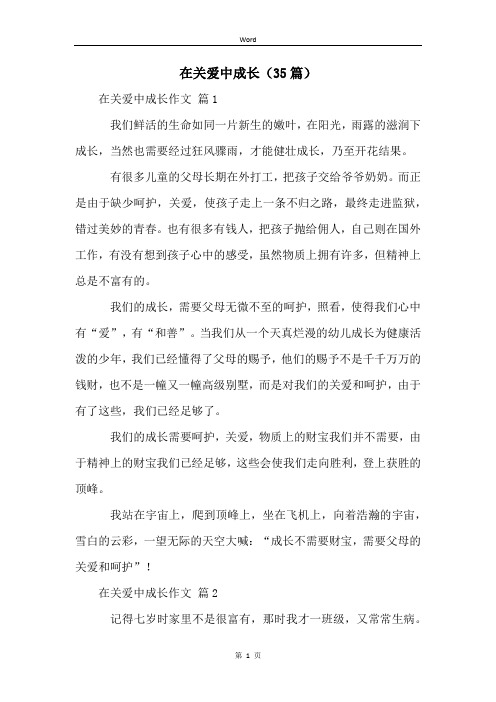 Word

在关爱中成长（35篇）

在关爱中成长作文 篇1

我们鲜活的生命如同一片新生的嫩叶，在阳光，雨露的滋润下成长，当然也需要经过狂风骤雨，才能健壮成长，乃至开花结果。

有很多儿童的父母长期在外打工，把孩子交给爷爷奶奶。而正是由于缺少呵护，关爱，使孩子走上一条不归之路，最终走进监狱，错过美妙的青春。也有很多有钱人，把孩子抛给佣人，自己则在国外工作，有没有想到孩子心中的感受，虽然物质上拥有许多，但精神上总是不富有的。

我们的成长，需要父母无微不至的呵护，照看，使得我们心中有“爱”，有“和善”。当我们从一个天真烂漫的幼儿成长为健康活泼的少年，我们已经懂得了父母的赐予，他们的赐予不是千千万万的钱财，也不是一幢又一幢高级别墅，而是对我们的关爱和呵护，由于有了这些，我们已经足够了。

我们的成长需要呵护，关爱，物质上的财宝我们并不需要，由于精神上的财宝我们已经足够，这些会使我们走向胜利，登上获胜的顶峰。

我站在宇宙上，爬到顶峰上，坐在飞机上，向着浩瀚的宇宙，雪白的云彩，一望无际的天空大喊：“成长不需要财宝，需要父母的关爱和呵护”！

在关爱中成长作文 篇2

记得七岁时家里不是很富有，那时我才一班级，又常常生病。

第 1 页